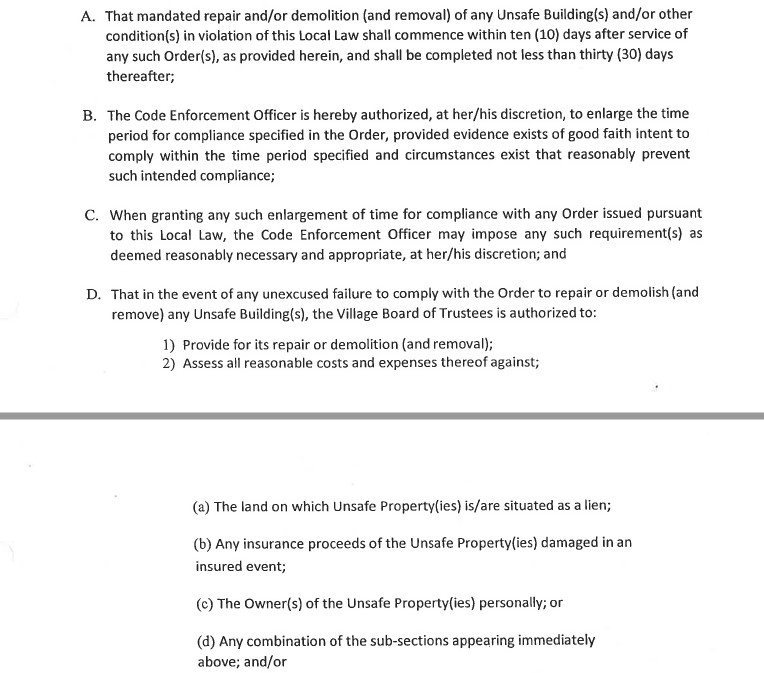 A. That mandated repair and/or demolition (and removal) of any Unsafe Building(s) and/or other condition(s) in violation of this Local Law shall commence within ten (10) days after service of any such Order(s), as provided herein, and shall be completed not less than thirty (30) days thereafter;

B. The Code Enforcement Officer is hereby authorized, at her/his discretion, to enlarge the time period for compliance specified in the Order, provided evidence exists of good faith intent to comply within the time period specified and circumstances exist that reasonably prevent such intended compliance;

C. When granting any such enlargement of time for compliance with any Order issued pursuant to this Local Law, the Code Enforcement Officer may impose any such requirement(s) as deemed reasonably necessary and appropriate, at her/his discretion; and

D. That in the event of any unexcused failure to comply with the Order to repair or demolish (and remove) any Unsafe Building(s), the Village Board of Trustees is authorized to:

1) Provide for its repair or demolition (and removal);
2) Assess all reasonable costs and expenses thereof against;

(a) The land on which Unsafe Property(ies) is/are situated as a lien;

(b) Any insurance proceeds of the Unsafe Property(ies) damaged in an insured event;

(c) The Owner(s) of the Unsafe Property(ies) personally; or

(d) Any combination of the sub-sections appearing immediately above; and/or